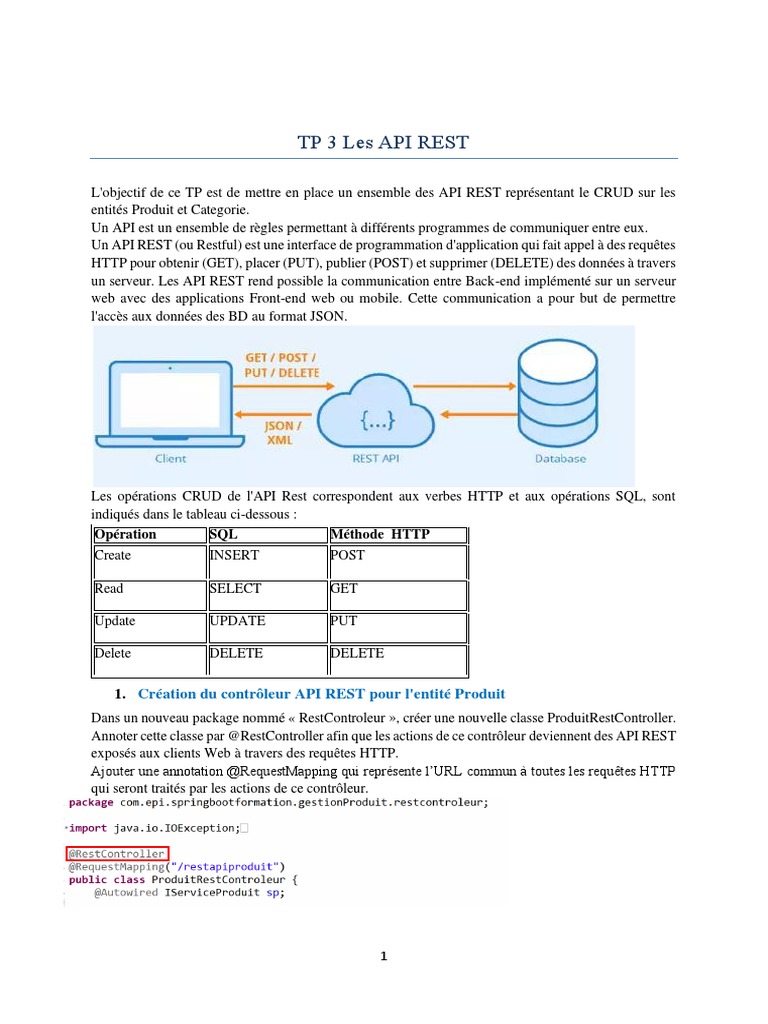 TP 3 Les API REST

L'objectif de ce TP est de mettre en place un ensemble des API REST représentant le CRUD sur les entités Produit et Categorie.
Un API est un ensemble de règles permettant à différents programmes de communiquer entre eux.
Un API REST (ou Restful) est une interface de programmation d'application qui fait appel à des requêtes HTTP pour obtenir (GET), placer (PUT), publier (POST) et supprimer (DELETE) des données à travers un serveur. Les API REST rend possible la communication entre Back-end implémenté sur un serveur web avec des applications Front-end web ou mobile. Cette communication a pour but de permettre l'accès aux données des BD au format JSON.

GET / POST / PUT / DELETE
JSON / XML
{...}
Client
REST API
Database

Les opérations CRUD de l'API Rest correspondent aux verbes HTTP et aux opérations SQL, sont indiqués dans le tableau ci-dessous :

| Opération | SQL | Méthode HTTP |
|---|---|---|
| Create | INSERT | POST |
| Read | SELECT | GET |
| Update | UPDATE | PUT |
| Delete | DELETE | DELETE |

1. Création du contrôleur API REST pour l'entité Produit

Dans un nouveau package nommé « RestControleur », créer une nouvelle classe ProduitRestController.
Annoter cette classe par @RestController afin que les actions de ce contrôleur deviennent des API REST exposés aux clients Web à travers des requêtes HTTP.
Ajouter une annotation @RequestMapping qui représente l'URL commun à toutes les requêtes HTTP qui seront traités par les actions de ce contrôleur.

package com.epi.springbootformation.gestionProduit.restcontroleur;

import java.io.IOException;

@RestController
@RequestMapping("/restapiproduit")
public class ProduitRestControleur {
    @Autowired IServiceProduit sp;

1